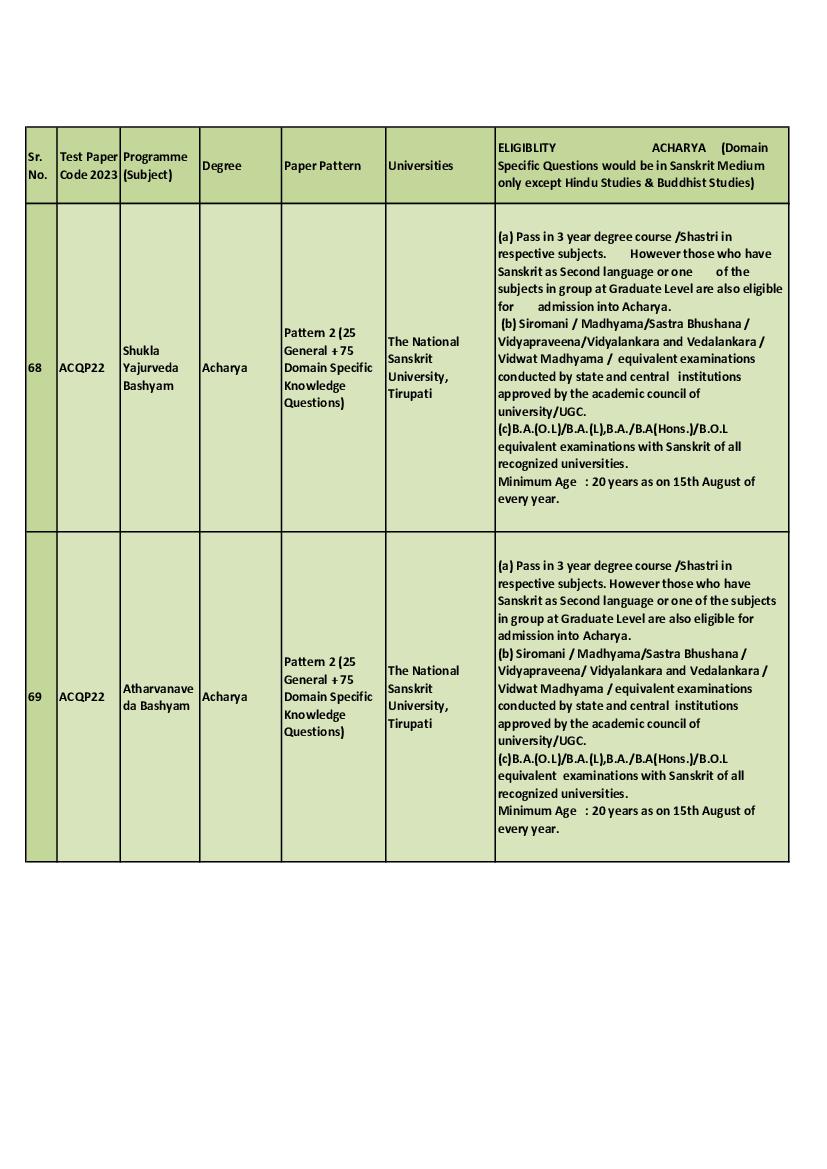 | Sr. No. | Test Paper Code 2023 | Programme (Subject) | Degree | Paper Pattern | Universities | ELIGIBLITY ACHARYA (Domain Specific Questions would be in Sanskrit Medium only except Hindu Studies & Buddhist Studies) |
|---|---|---|---|---|---|---|
| 68 | ACQP22 | Shukla Yajurveda Bashyam | Acharya | Pattern 2 (25 General + 75 Domain Specific Knowledge Questions) | The National Sanskrit University, Tirupati | (a) Pass in 3 year degree course /Shastri in respective subjects. However those who have Sanskrit as Second language or one of the subjects in group at Graduate Level are also eligible for admission into Acharya. (b) Siromani / Madhyama/Sastra Bhushana / Vidyapraveena/Vidyalankara and Vedalankara / Vidwat Madhyama / equivalent examinations conducted by state and central institutions approved by the academic council of university/UGC. (c)B.A.(O.L)/B.A.(L),B.A./B.A(Hons.)/B.O.L equivalent examinations with Sanskrit of all recognized universities. Minimum Age : 20 years as on 15th August of every year. |
| 69 | ACQP22 | Atharvanaveda Bashyam | Acharya | Pattern 2 (25 General + 75 Domain Specific Knowledge Questions) | The National Sanskrit University, Tirupati | (a) Pass in 3 year degree course /Shastri in respective subjects. However those who have Sanskrit as Second language or one of the subjects in group at Graduate Level are also eligible for admission into Acharya. (b) Siromani / Madhyama/Sastra Bhushana / Vidyapraveena/ Vidyalankara and Vedalankara / Vidwat Madhyama / equivalent examinations conducted by state and central institutions approved by the academic council of university/UGC. (c)B.A.(O.L)/B.A.(L),B.A./B.A(Hons.)/B.O.L equivalent examinations with Sanskrit of all recognized universities. Minimum Age : 20 years as on 15th August of every year. |